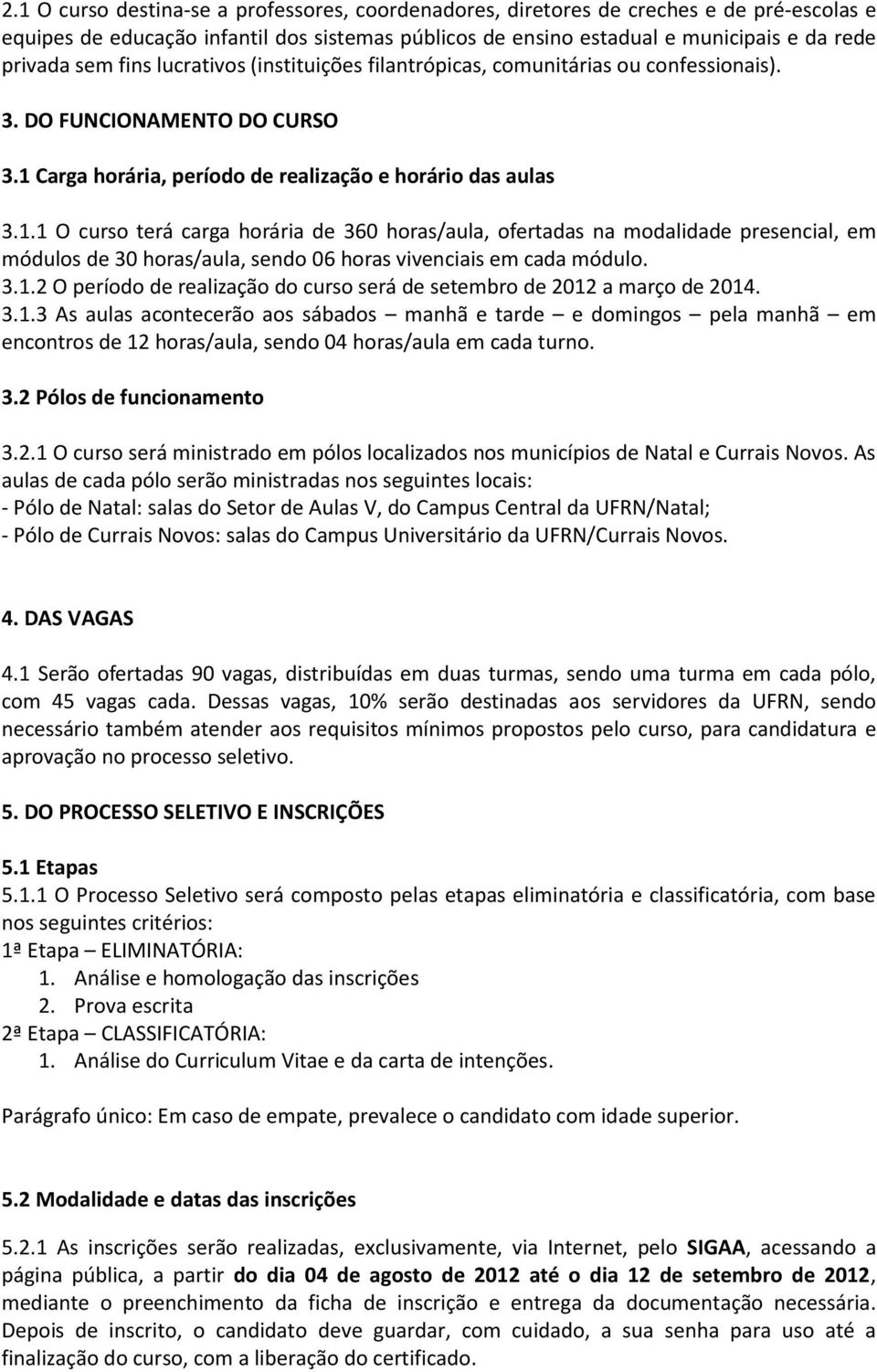 2.1 O curso destina-se a professores, coordenadores, diretores de creches e de pré-escolas e equipes de educação infantil dos sistemas públicos de ensino estadual e municipais e da rede privada sem fins lucrativos (instituições filantrópicas, comunitárias ou confessionais).

3. DO FUNCIONAMENTO DO CURSO

3.1 Carga horária, período de realização e horário das aulas

3.1.1 O curso terá carga horária de 360 horas/aula, ofertadas na modalidade presencial, em módulos de 30 horas/aula, sendo 06 horas vivenciais em cada módulo.
3.1.2 O período de realização do curso será de setembro de 2012 a março de 2014.
3.1.3 As aulas acontecerão aos sábados – manhã e tarde – e domingos – pela manhã – em encontros de 12 horas/aula, sendo 04 horas/aula em cada turno.

3.2 Pólos de funcionamento

3.2.1 O curso será ministrado em pólos localizados nos municípios de Natal e Currais Novos. As aulas de cada pólo serão ministradas nos seguintes locais:
- Pólo de Natal: salas do Setor de Aulas V, do Campus Central da UFRN/Natal;
- Pólo de Currais Novos: salas do Campus Universitário da UFRN/Currais Novos.

4. DAS VAGAS

4.1 Serão ofertadas 90 vagas, distribuídas em duas turmas, sendo uma turma em cada pólo, com 45 vagas cada. Dessas vagas, 10% serão destinadas aos servidores da UFRN, sendo necessário também atender aos requisitos mínimos propostos pelo curso, para candidatura e aprovação no processo seletivo.

5. DO PROCESSO SELETIVO E INSCRIÇÕES

5.1 Etapas
5.1.1 O Processo Seletivo será composto pelas etapas eliminatória e classificatória, com base nos seguintes critérios:
1ª Etapa – ELIMINATÓRIA:
1. Análise e homologação das inscrições
2. Prova escrita
2ª Etapa – CLASSIFICATÓRIA:
1. Análise do Curriculum Vitae e da carta de intenções.

Parágrafo único: Em caso de empate, prevalece o candidato com idade superior.

5.2 Modalidade e datas das inscrições

5.2.1 As inscrições serão realizadas, exclusivamente, via Internet, pelo SIGAA, acessando a página pública, a partir do dia 04 de agosto de 2012 até o dia 12 de setembro de 2012, mediante o preenchimento da ficha de inscrição e entrega da documentação necessária. Depois de inscrito, o candidato deve guardar, com cuidado, a sua senha para uso até a finalização do curso, com a liberação do certificado.